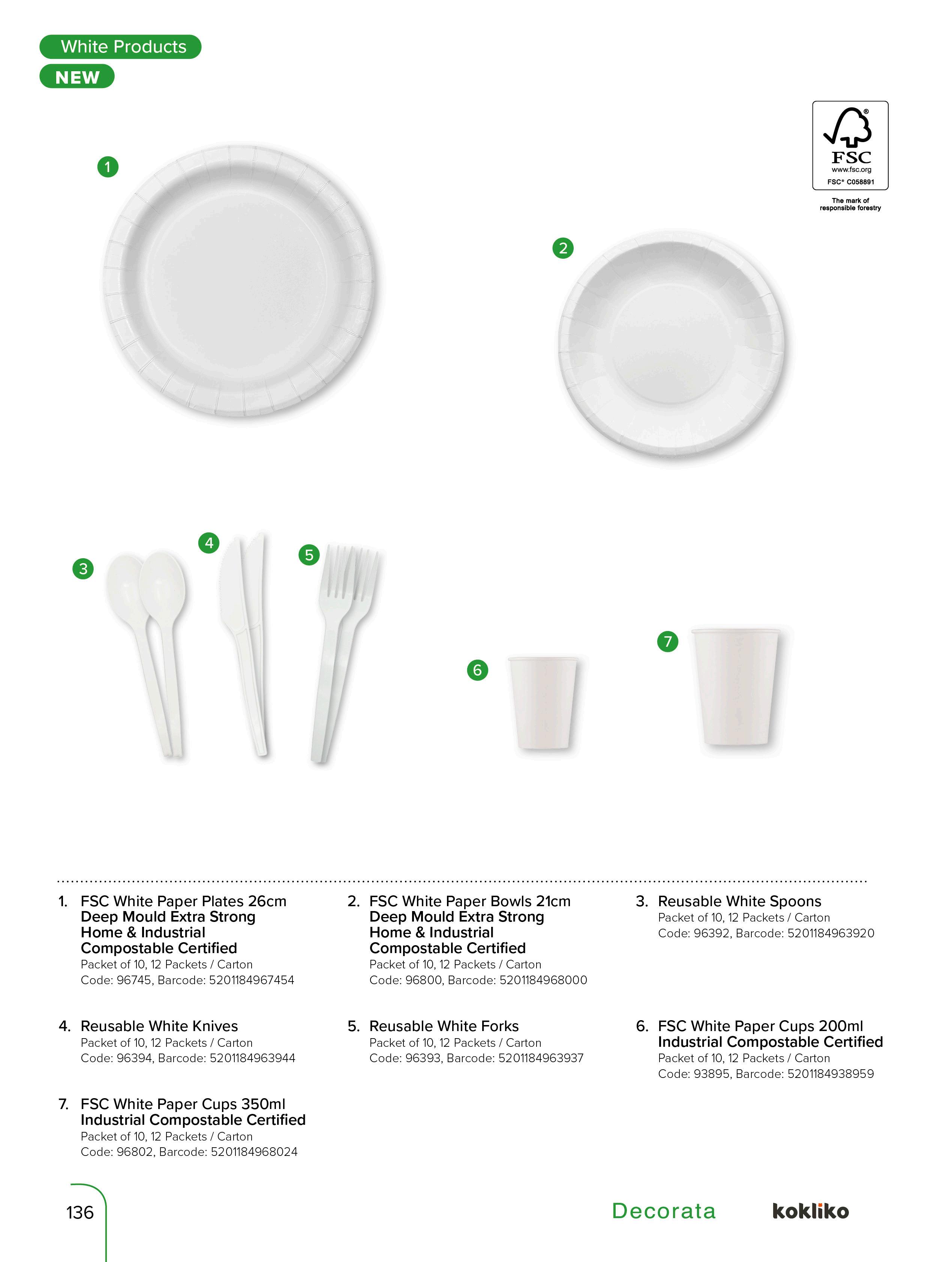 White Products

NEW

FSC
www.fsc.org
FSC® C058891
The mark of responsible forestry

1

2

3

4

5

6

7

1. FSC White Paper Plates 26cm Deep Mould Extra Strong Home & Industrial Compostable Certified
Packet of 10, 12 Packets / Carton
Code: 96745, Barcode: 5201184967454

2. FSC White Paper Bowls 21cm Deep Mould Extra Strong Home & Industrial Compostable Certified
Packet of 10, 12 Packets / Carton
Code: 96800, Barcode: 5201184968000

3. Reusable White Spoons
Packet of 10, 12 Packets / Carton
Code: 96392, Barcode: 5201184963920

4. Reusable White Knives
Packet of 10, 12 Packets / Carton
Code: 96394, Barcode: 5201184963944

5. Reusable White Forks
Packet of 10, 12 Packets / Carton
Code: 96393, Barcode: 5201184963937

6. FSC White Paper Cups 200ml Industrial Compostable Certified
Packet of 10, 12 Packets / Carton
Code: 93895, Barcode: 5201184938959

7. FSC White Paper Cups 350ml Industrial Compostable Certified
Packet of 10, 12 Packets / Carton
Code: 96802, Barcode: 5201184968024

136

Decorata

kokliko